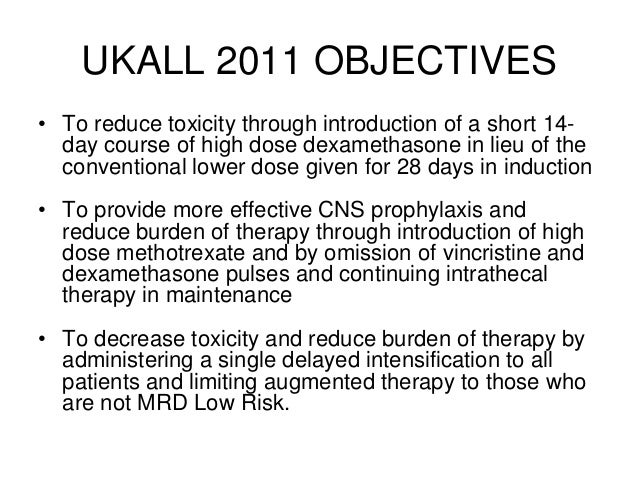 UKALL 2011 OBJECTIVES

• To reduce toxicity through introduction of a short 14-day course of high dose dexamethasone in lieu of the conventional lower dose given for 28 days in induction

• To provide more effective CNS prophylaxis and reduce burden of therapy through introduction of high dose methotrexate and by omission of vincristine and dexamethasone pulses and continuing intrathecal therapy in maintenance

• To decrease toxicity and reduce burden of therapy by administering a single delayed intensification to all patients and limiting augmented therapy to those who are not MRD Low Risk.